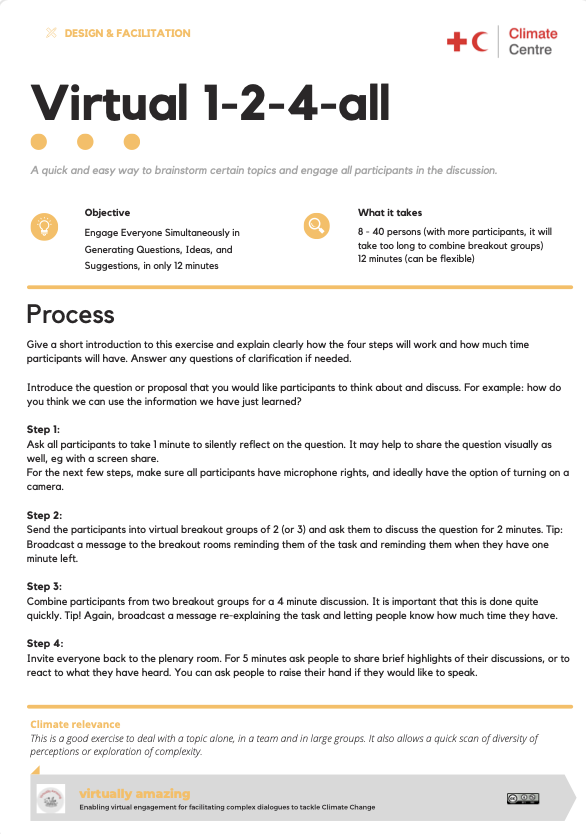 DESIGN & FACILITATION

Climate Centre

Virtual 1-2-4-all

A quick and easy way to brainstorm certain topics and engage all participants in the discussion.

Objective
Engage Everyone Simultaneously in Generating Questions, Ideas, and Suggestions, in only 12 minutes

What it takes
8 - 40 persons (with more participants, it will take too long to combine breakout groups)
12 minutes (can be flexible)

Process

Give a short introduction to this exercise and explain clearly how the four steps will work and how much time participants will have. Answer any questions of clarification if needed.

Introduce the question or proposal that you would like participants to think about and discuss. For example: how do you think we can use the information we have just learned?

Step 1:
Ask all participants to take 1 minute to silently reflect on the question. It may help to share the question visually as well, eg with a screen share.
For the next few steps, make sure all participants have microphone rights, and ideally have the option of turning on a camera.

Step 2:
Send the participants into virtual breakout groups of 2 (or 3) and ask them to discuss the question for 2 minutes. Tip: Broadcast a message to the breakout rooms reminding them of the task and reminding them when they have one minute left.

Step 3:
Combine participants from two breakout groups for a 4 minute discussion. It is important that this is done quite quickly. Tip! Again, broadcast a message re-explaining the task and letting people know how much time they have.

Step 4:
Invite everyone back to the plenary room. For 5 minutes ask people to share brief highlights of their discussions, or to react to what they have heard. You can ask people to raise their hand if they would like to speak.

Climate relevance
This is a good exercise to deal with a topic alone, in a team and in large groups. It also allows a quick scan of diversity of perceptions or exploration of complexity.

virtually amazing
Enabling virtual engagement for facilitating complex dialogues to tackle Climate Change